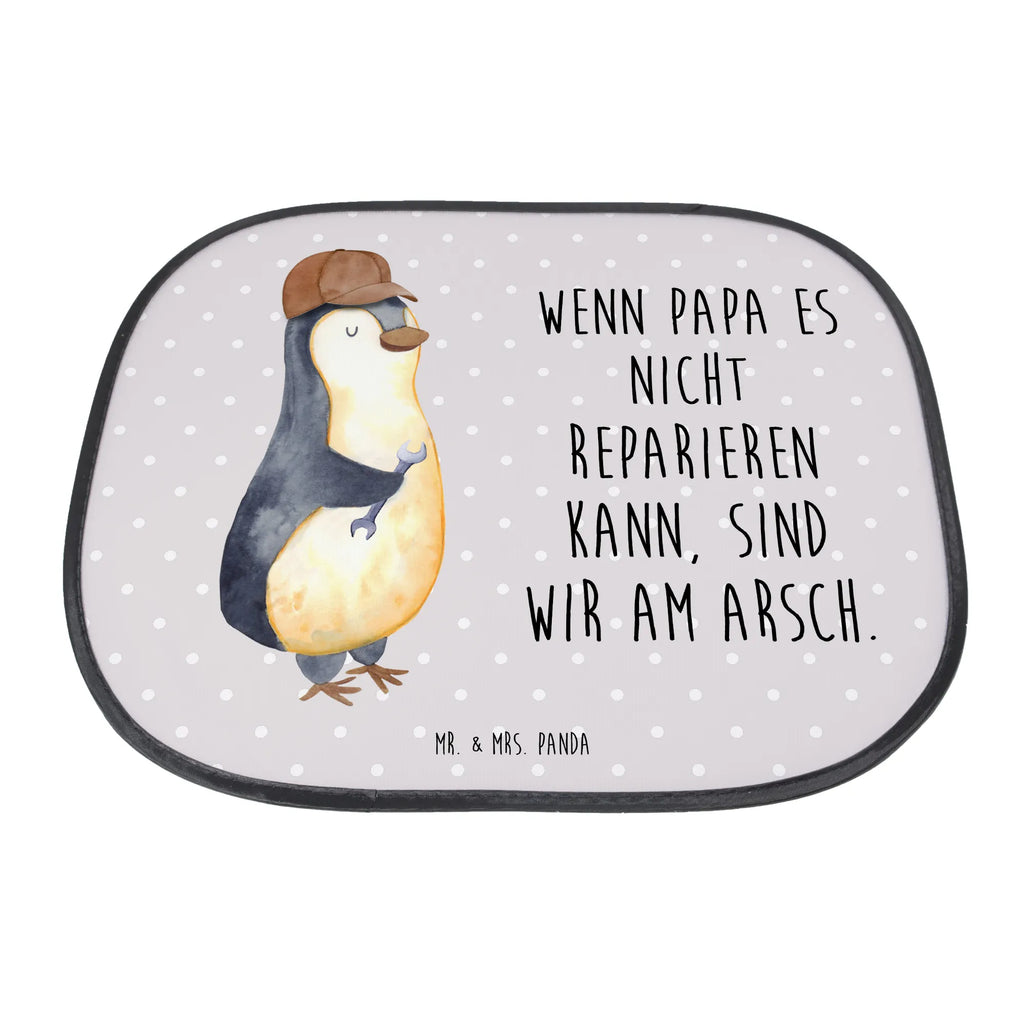 WENN PAPA ES NICHT REPARIEREN KANN, SIND WIR AM ARSCH.

MR. & MRS. PANDA